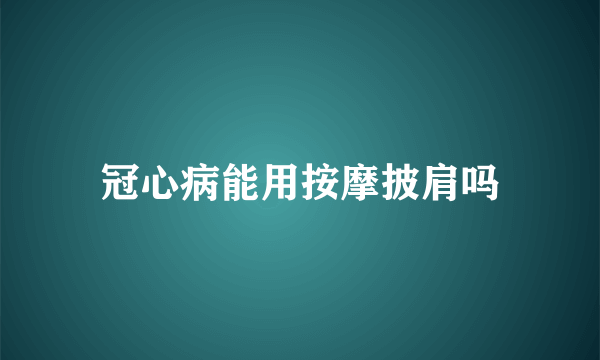 冠心病能用按摩披肩吗